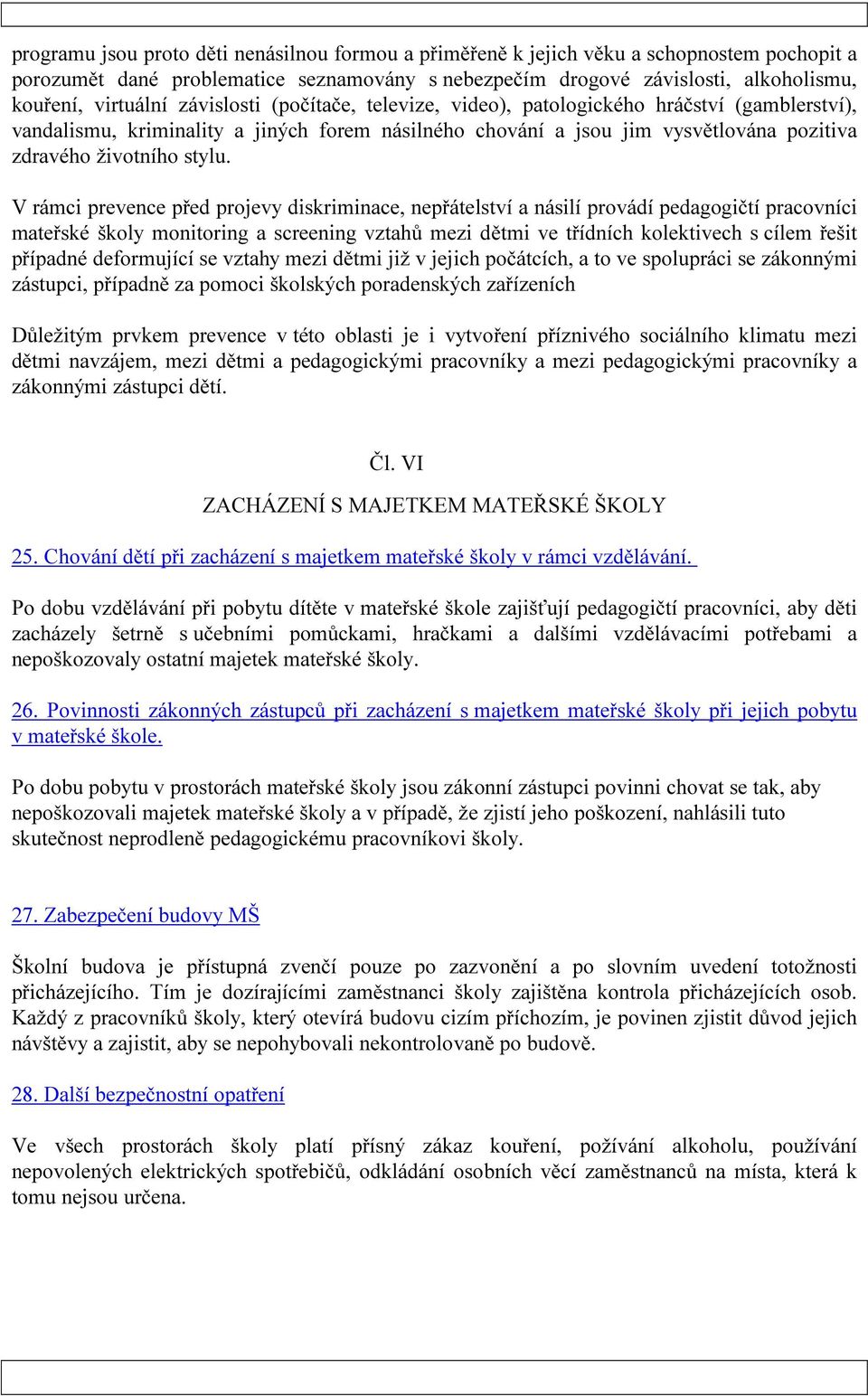 programu jsou proto děti nenásilnou formou a přiměřeně k jejich věku a schopnostem pochopit a porozumět dané problematice seznamovány s nebezpečím drogové závislosti, alkoholismu, kouření, virtuální závislosti (počítače, televize, video), patologického hráčství (gamblerství), vandalismu, kriminality a jiných forem násilného chování a jsou jim vysvětlována pozitiva zdravého životního stylu.

V rámci prevence před projevy diskriminace, nepřátelství a násilí provádí pedagogičtí pracovníci mateřské školy monitoring a screening vztahů mezi dětmi ve třídních kolektivech s cílem řešit případné deformující se vztahy mezi dětmi již v jejich počátcích, a to ve spolupráci se zákonnými zástupci, případně za pomoci školských poradenských zařízeních

Důležitým prvkem prevence v této oblasti je i vytvoření příznivého sociálního klimatu mezi dětmi navzájem, mezi dětmi a pedagogickými pracovníky a mezi pedagogickými pracovníky a zákonnými zástupci dětí.

Čl. VI

ZACHÁZENÍ S MAJETKEM MATEŘSKÉ ŠKOLY

25. Chování dětí při zacházení s majetkem mateřské školy v rámci vzdělávání.

Po dobu vzdělávání při pobytu dítěte v mateřské škole zajišťují pedagogičtí pracovníci, aby děti zacházely šetrně s učebními pomůckami, hračkami a dalšími vzdělávacími potřebami a nepoškozovaly ostatní majetek mateřské školy.

26. Povinnosti zákonných zástupců při zacházení s majetkem mateřské školy při jejich pobytu v mateřské škole.

Po dobu pobytu v prostorách mateřské školy jsou zákonní zástupci povinni chovat se tak, aby nepoškozovali majetek mateřské školy a v případě, že zjistí jeho poškození, nahlásili tuto skutečnost neprodleně pedagogickému pracovníkovi školy.

27. Zabezpečení budovy MŠ

Školní budova je přístupná zvenčí pouze po zazvonění a po slovním uvedení totožnosti přicházejícího. Tím je dozírajícími zaměstnanci školy zajištěna kontrola přicházejících osob. Každý z pracovníků školy, který otevírá budovu cizím příchozím, je povinen zjistit důvod jejich návštěvy a zajistit, aby se nepohybovali nekontrolovaně po budově.

28. Další bezpečnostní opatření

Ve všech prostorách školy platí přísný zákaz kouření, požívání alkoholu, používání nepovolených elektrických spotřebičů, odkládání osobních věcí zaměstnanců na místa, která k tomu nejsou určena.